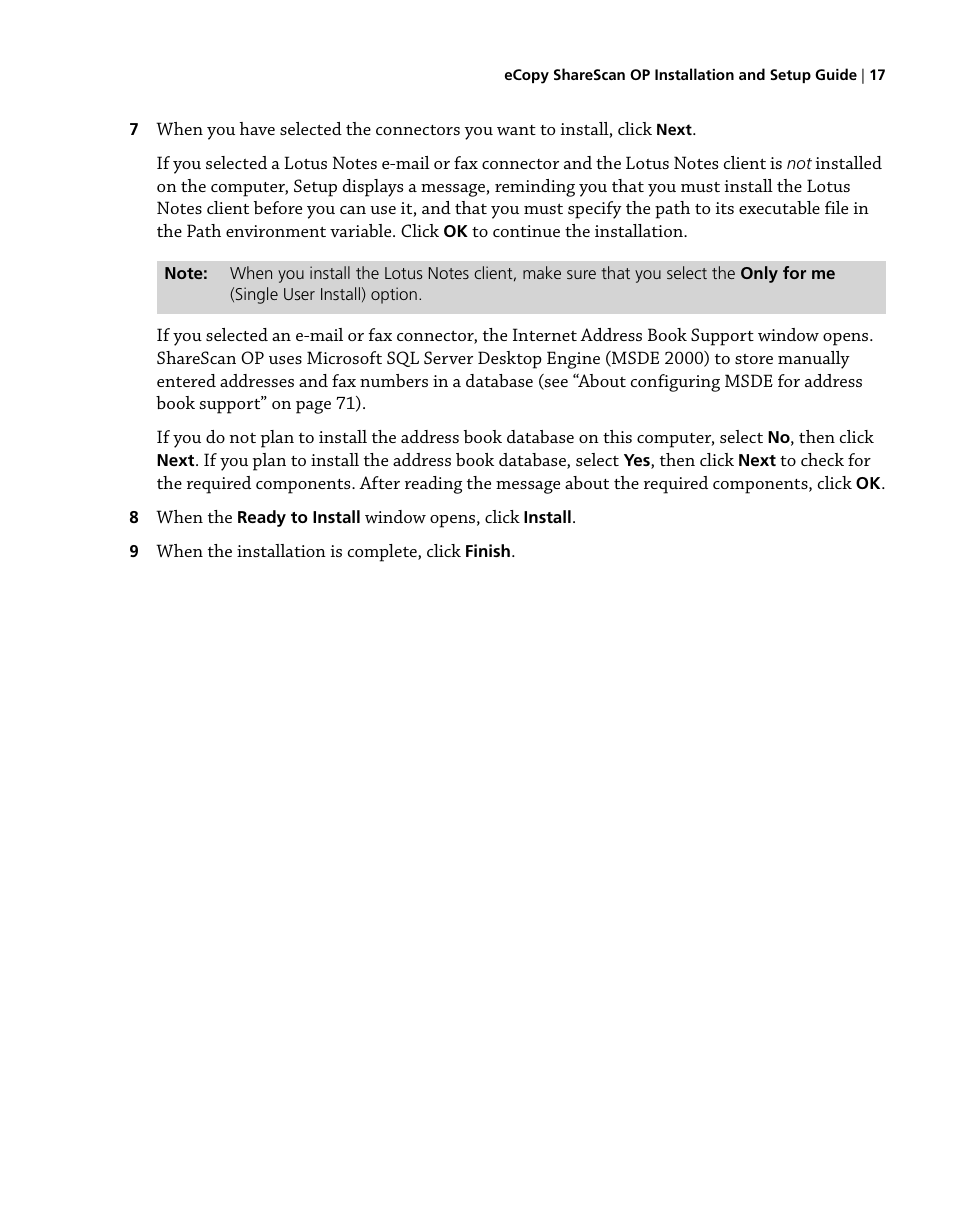 eCopy ShareScan OP Installation and Setup Guide | 17

7 When you have selected the connectors you want to install, click Next.

If you selected a Lotus Notes e-mail or fax connector and the Lotus Notes client is not installed on the computer, Setup displays a message, reminding you that you must install the Lotus Notes client before you can use it, and that you must specify the path to its executable file in the Path environment variable. Click OK to continue the installation.

Note: When you install the Lotus Notes client, make sure that you select the Only for me (Single User Install) option.

If you selected an e-mail or fax connector, the Internet Address Book Support window opens. ShareScan OP uses Microsoft SQL Server Desktop Engine (MSDE 2000) to store manually entered addresses and fax numbers in a database (see “About configuring MSDE for address book support” on page 71).

If you do not plan to install the address book database on this computer, select No, then click Next. If you plan to install the address book database, select Yes, then click Next to check for the required components. After reading the message about the required components, click OK.

8 When the Ready to Install window opens, click Install.

9 When the installation is complete, click Finish.